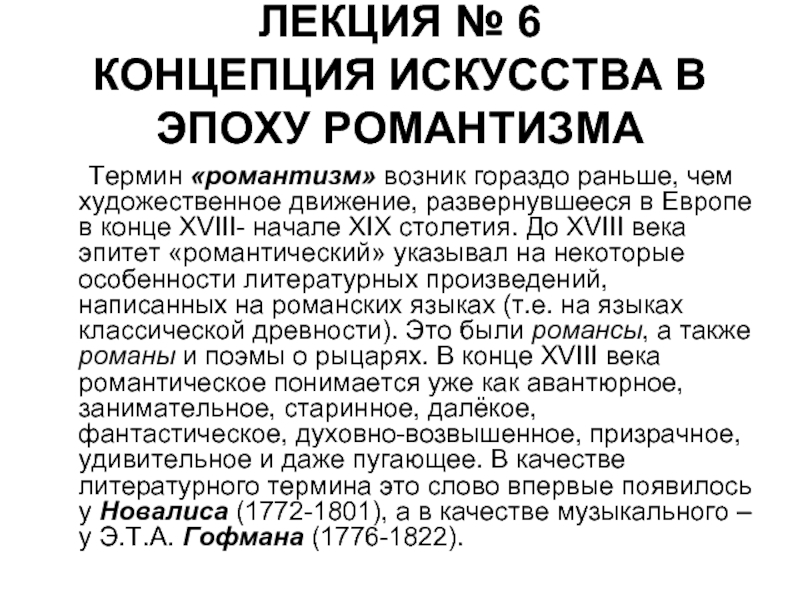 ЛЕКЦИЯ № 6
КОНЦЕПЦИЯ ИСКУССТВА В ЭПОХУ РОМАНТИЗМА

Термин «романтизм» возник гораздо раньше, чем художественное движение, развернувшееся в Европе в конце XVIII- начале XIX столетия. До XVIII века эпитет «романтический» указывал на некоторые особенности литературных произведений, написанных на романских языках (т.е. на языках классической древности). Это были романсы, а также романы и поэмы о рыцарях. В конце XVIII века романтическое понимается уже как авантюрное, занимательное, старинное, далёкое, фантастическое, духовно-возвышенное, призрачное, удивительное и даже пугающее. В качестве литературного термина это слово впервые появилось у Новалиса (1772-1801), а в качестве музыкального – у Э.Т.А. Гофмана (1776-1822).